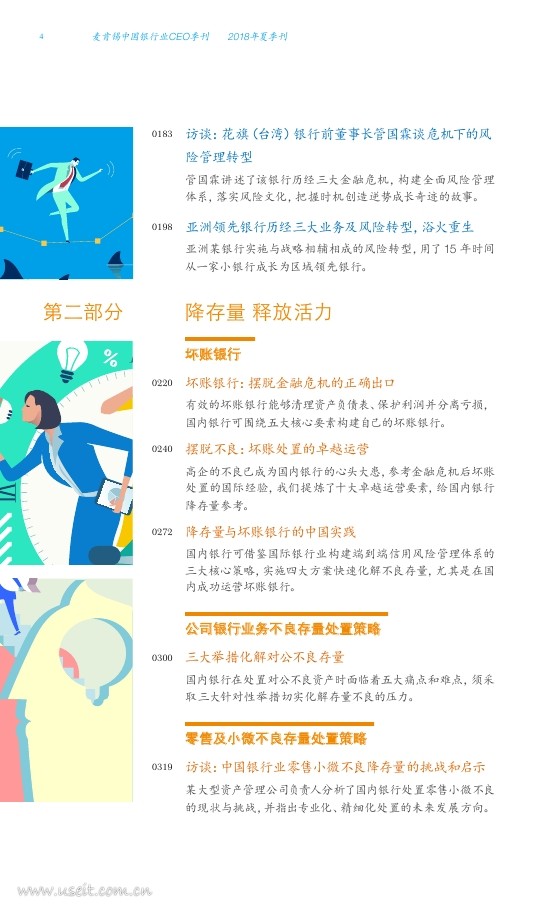 4 麦肯锡中国银行业CEO季刊 2018年夏季刊

0183 访谈：花旗（台湾）银行前董事长管国霖谈危机下的风险管理转型

管国霖讲述了该银行历经三大金融危机，构建全面风险管理体系，落实风险文化，把握时机创造逆势成长奇迹的故事。

0198 亚洲领先银行历经三大业务及风险转型，浴火重生

亚洲某银行实施与战略相辅相成的风险转型，用了15年时间从一家小银行成长为区域领先银行。

第二部分

降存量 释放活力

坏账银行

0220 坏账银行：摆脱金融危机的正确出口

有效的坏账银行能够清理资产负债表、保护利润并分离亏损，国内银行可围绕五大核心要素构建自己的坏账银行。

0240 摆脱不良：坏账处置的卓越运营

高企的不良已成为国内银行的心头大患，参考金融危机后坏账处置的国际经验，我们提炼了十大卓越运营要素，给国内银行降存量参考。

0272 降存量与坏账银行的中国实践

国内银行可借鉴国际银行业构建端到端信用风险管理体系的三大核心策略，实施四大方案快速化解不良存量，尤其是在国内成功运营坏账银行。

公司银行业务不良存量处置策略

0300 三大举措化解对公不良存量

国内银行在处置对公不良资产时面临着五大痛点和难点，须采取三大针对性举措切实化解存量不良的压力。

零售及小微不良存量处置策略

0319 访谈：中国银行业零售小微不良降存量的挑战和启示

某大型资产管理公司负责人分析了国内银行处置零售小微不良的现状与挑战，并指出专业化、精细化处置的未来发展方向。

www.useit.com.cn